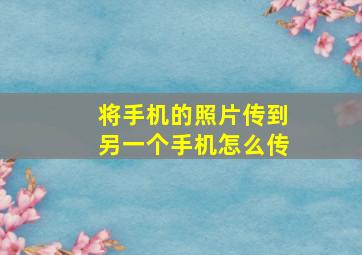 将手机的照片传到另一个手机怎么传